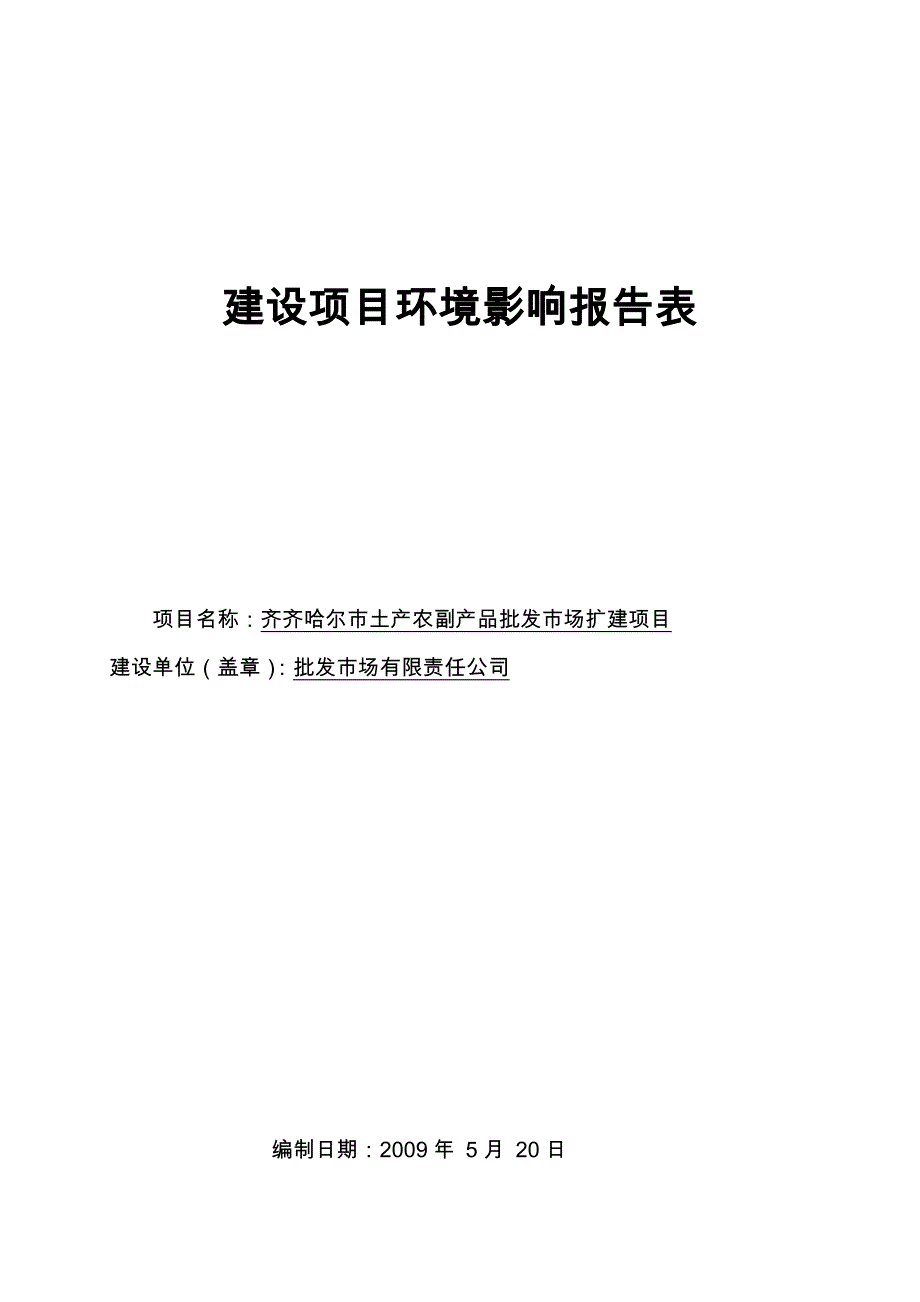 建设项目环境影响报告表

项目名称：齐齐哈尔市土产农副产品批发市场扩建项目

建设单位（盖章）：批发市场有限责任公司

编制日期：2009 年 5 月 20 日